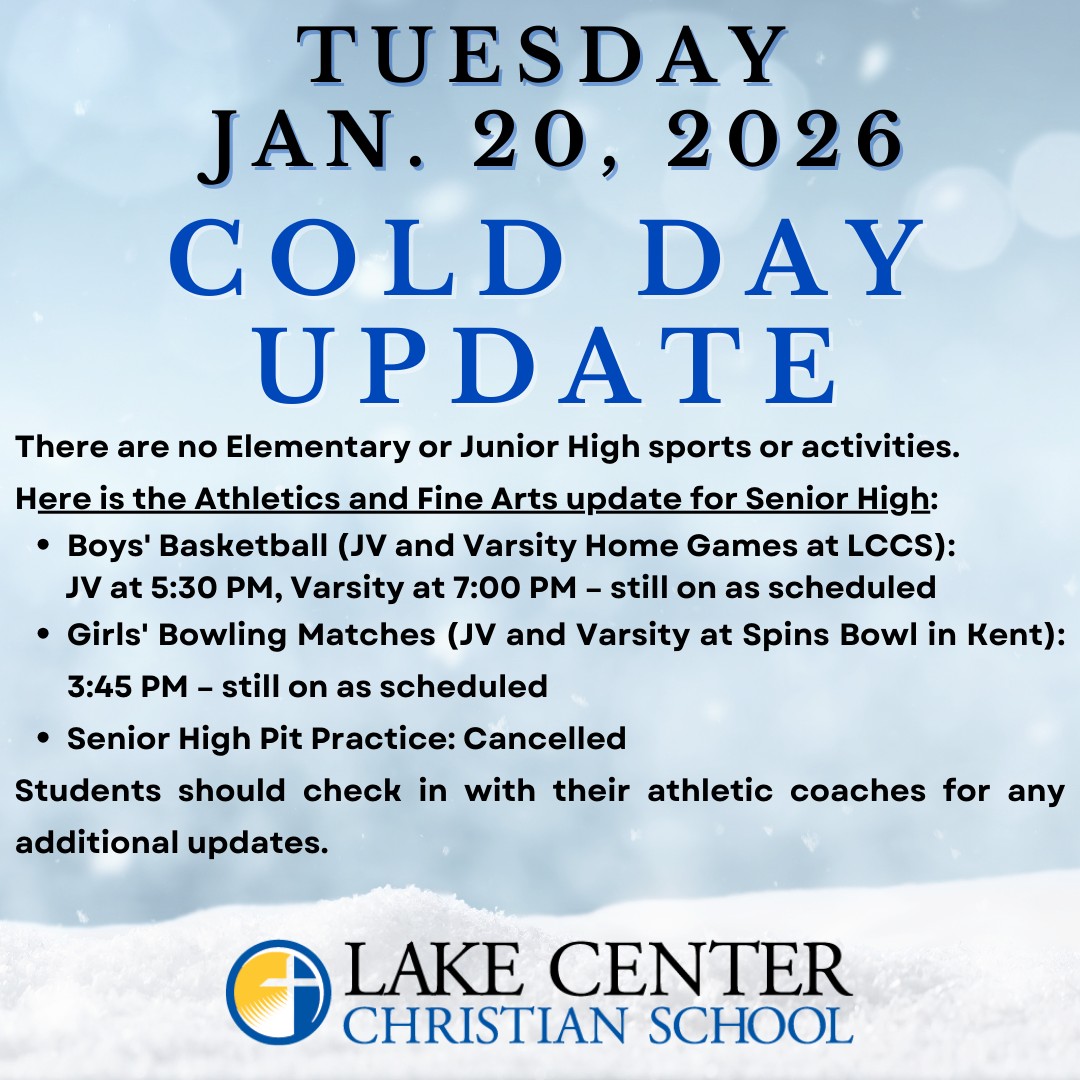 TUESDAY
JAN. 20, 2026

COLD DAY
UPDATE

There are no Elementary or Junior High sports or activities.

Here is the Athletics and Fine Arts update for Senior High:

• Boys' Basketball (JV and Varsity Home Games at LCCS): JV at 5:30 PM, Varsity at 7:00 PM – still on as scheduled
• Girls' Bowling Matches (JV and Varsity at Spins Bowl in Kent): 3:45 PM – still on as scheduled
• Senior High Pit Practice: Cancelled

Students should check in with their athletic coaches for any additional updates.

LAKE CENTER
CHRISTIAN SCHOOL